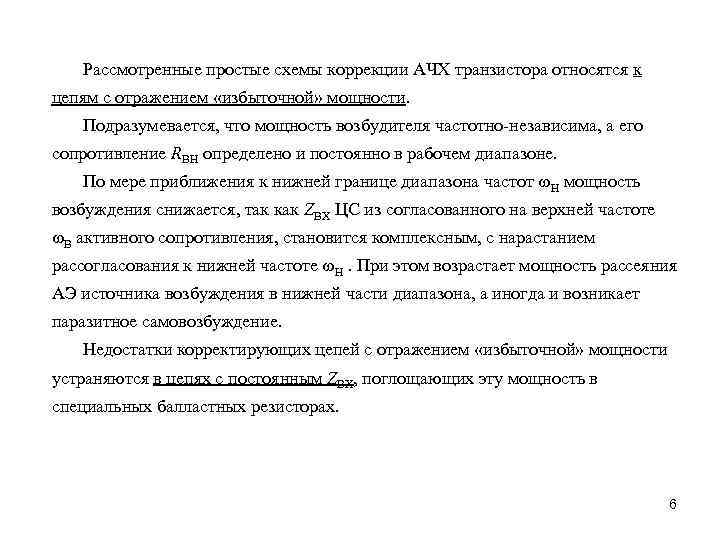 Рассмотренные простые схемы коррекции АЧХ транзистора относятся к цепям с отражением «избыточной» мощности.

Подразумевается, что мощность возбудителя частотно-независима, а его сопротивление $R_{ВН}$ определено и постоянно в рабочем диапазоне.

По мере приближения к нижней границе диапазона частот $\omega_Н$ мощность возбуждения снижается, так как $Z_{ВХ}$ ЦС из согласованного на верхней частоте $\omega_В$ активного сопротивления, становится комплексным, с нарастанием рассогласования к нижней частоте $\omega_Н$ . При этом возрастает мощность рассеяния АЭ источника возбуждения в нижней части диапазона, а иногда и возникает паразитное самовозбуждение.

Недостатки корректирующих цепей с отражением «избыточной» мощности устраняются в цепях с постоянным $Z_{ВХ}$, поглощающих эту мощность в специальных балластных резисторах.

6